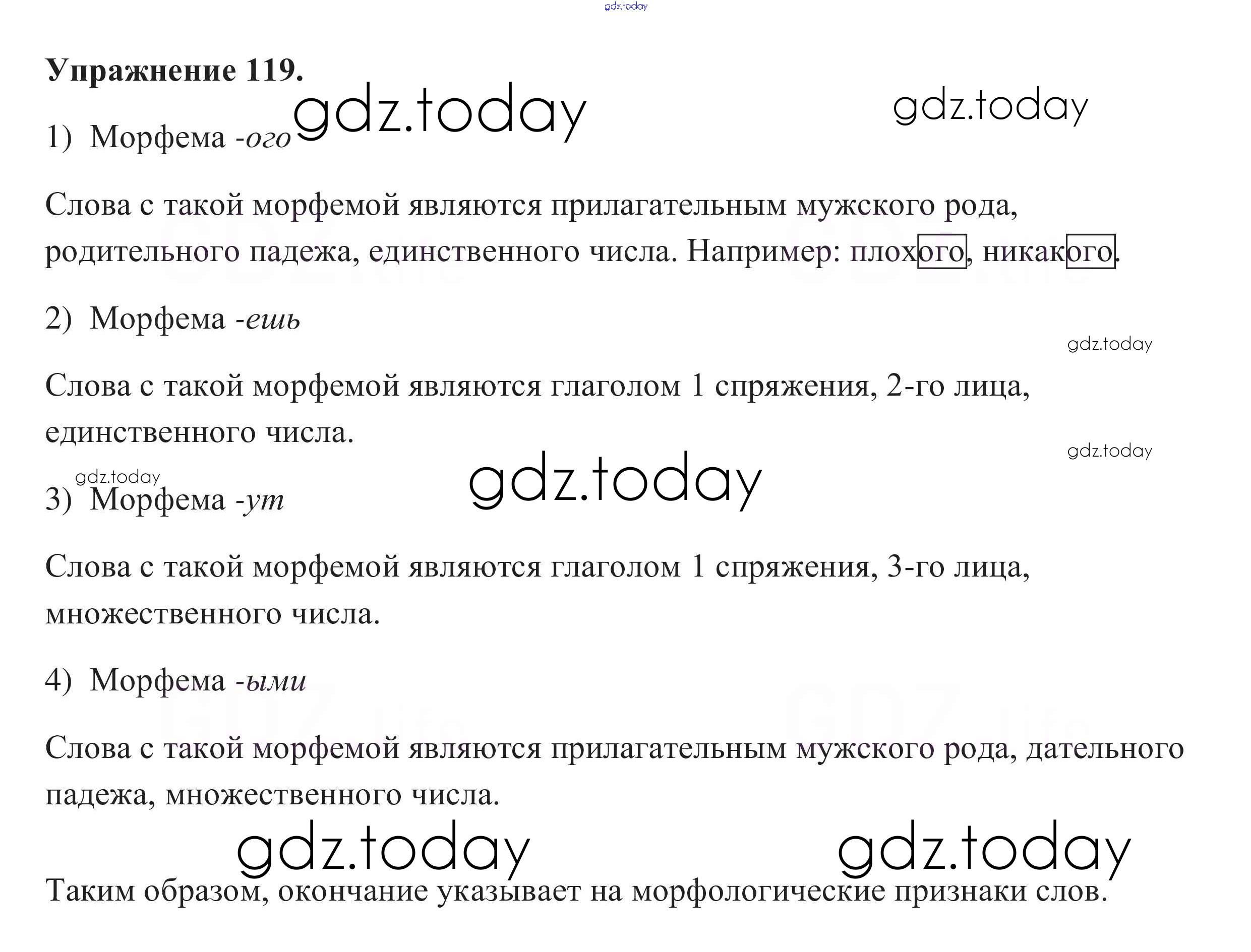 Упражнение 119.

1) Морфема -ого

Слова с такой морфемой являются прилагательным мужского рода, родительного падежа, единственного числа. Например: плохого, никакого.

2) Морфема -ешь

Слова с такой морфемой являются глаголом 1 спряжения, 2-го лица, единственного числа.

3) Морфема -ут

Слова с такой морфемой являются глаголом 1 спряжения, 3-го лица, множественного числа.

4) Морфема -ыми

Слова с такой морфемой являются прилагательным мужского рода, дательного падежа, множественного числа.

Таким образом, окончание указывает на морфологические признаки слов.

gdz.today

GDZ.life